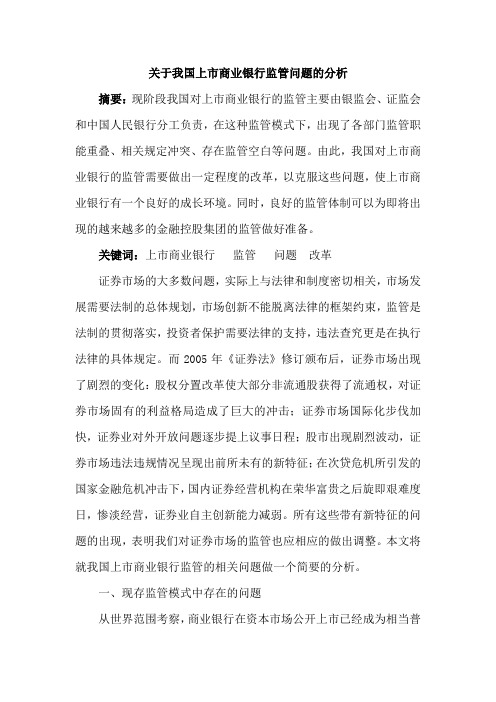 关于我国上市商业银行监管问题的分析

摘要：现阶段我国对上市商业银行的监管主要由银监会、证监会和中国人民银行分工负责，在这种监管模式下，出现了各部门监管职能重叠、相关规定冲突、存在监管空白等问题。由此，我国对上市商业银行的监管需要做出一定程度的改革，以克服这些问题，使上市商业银行有一个良好的成长环境。同时，良好的监管体制可以为即将出现的越来越多的金融控股集团的监管做好准备。

关键词：上市商业银行　监管　问题　改革

证券市场的大多数问题，实际上与法律和制度密切相关，市场发展需要法制的总体规划，市场创新不能脱离法律的框架约束，监管是法制的贯彻落实，投资者保护需要法律的支持，违法查究更是在执行法律的具体规定。而 2005 年《证券法》修订颁布后，证券市场出现了剧烈的变化：股权分置改革使大部分非流通股获得了流通权，对证券市场固有的利益格局造成了巨大的冲击；证券市场国际化步伐加快，证券业对外开放问题逐步提上议事日程；股市出现剧烈波动，证券市场违法违规情况呈现出前所未有的新特征；在次贷危机所引发的国家金融危机冲击下，国内证券经营机构在荣华富贵之后旋即艰难度日，惨淡经营，证券业自主创新能力减弱。所有这些带有新特征的问题的出现，表明我们对证券市场的监管也应相应的做出调整。本文将就我国上市商业银行监管的相关问题做一个简要的分析。

一、现存监管模式中存在的问题

从世界范围考察，商业银行在资本市场公开上市已经成为相当普